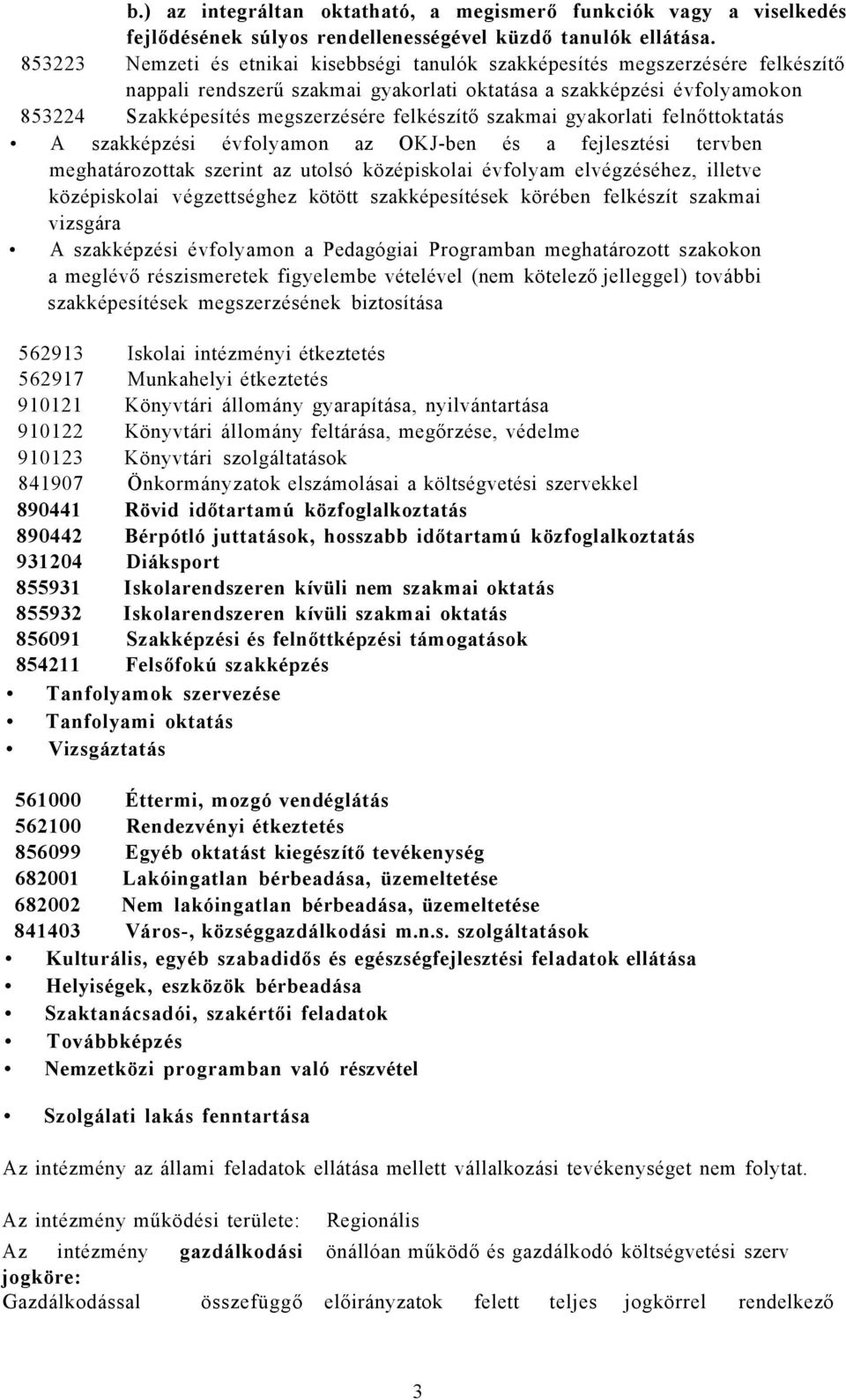 b.) az integráltan oktatható, a megismerő funkciók vagy a viselkedés fejlődésének súlyos rendellenességével küzdő tanulók ellátása.
853223 Nemzeti és etnikai kisebbségi tanulók szakképesítés megszerzésére felkészítő nappali rendszerű szakmai gyakorlati oktatása a szakképzési évfolyamokon
853224 Szakképesítés megszerzésére felkészítő szakmai gyakorlati felnőttoktatás
• A szakképzési évfolyamon az OKJ-ben és a fejlesztési tervben meghatározottak szerint az utolsó középiskolai évfolyam elvégzéséhez, illetve középiskolai végzettséghez kötött szakképesítések körében felkészít szakmai vizsgára
• A szakképzési évfolyamon a Pedagógiai Programban meghatározott szakokon a meglévő részismeretek figyelembe vételével (nem kötelező jelleggel) további szakképesítések megszerzésének biztosítása

562913 Iskolai intézményi étkeztetés
562917 Munkahelyi étkeztetés
910121 Könyvtári állomány gyarapítása, nyilvántartása
910122 Könyvtári állomány feltárása, megőrzése, védelme
910123 Könyvtári szolgáltatások
841907 Önkormányzatok elszámolásai a költségvetési szervekkel
890441 Rövid időtartamú közfoglalkoztatás
890442 Bérpótló juttatások, hosszabb időtartamú közfoglalkoztatás
931204 Diáksport
855931 Iskolarendszeren kívüli nem szakmai oktatás
855932 Iskolarendszeren kívüli szakmai oktatás
856091 Szakképzési és felnőttképzési támogatások
854211 Felsőfokú szakképzés
• Tanfolyamok szervezése
• Tanfolyami oktatás
• Vizsgáztatás

561000 Éttermi, mozgó vendéglátás
562100 Rendezvényi étkeztetés
856099 Egyéb oktatást kiegészítő tevékenység
682001 Lakóingatlan bérbeadása, üzemeltetése
682002 Nem lakóingatlan bérbeadása, üzemeltetése
841403 Város-, községgazdálkodási m.n.s. szolgáltatások
• Kulturális, egyéb szabadidős és egészségfejlesztési feladatok ellátása
• Helyiségek, eszközök bérbeadása
• Szaktanácsadói, szakértői feladatok
• Továbbképzés
• Nemzetközi programban való részvétel

• Szolgálati lakás fenntartása

Az intézmény az állami feladatok ellátása mellett vállalkozási tevékenységet nem folytat.

Az intézmény működési területe: Regionális

Az intézmény gazdálkodási jogköre: önállóan működő és gazdálkodó költségvetési szerv
Gazdálkodással összefüggő előirányzatok felett teljes jogkörrel rendelkező

3